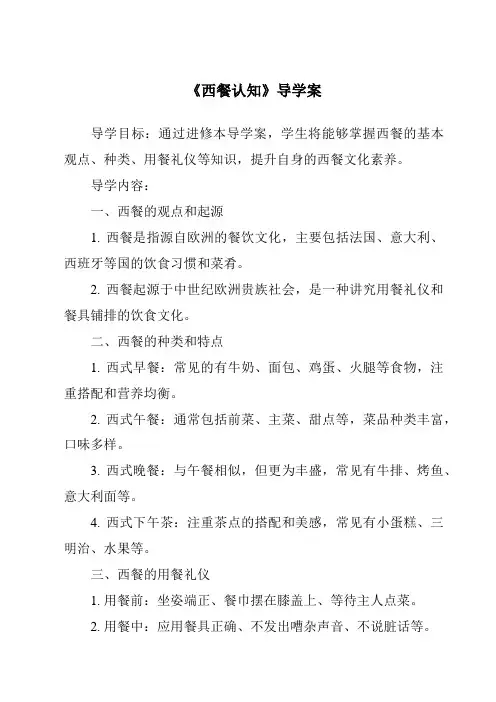 《西餐认知》导学案

导学目标：通过进修本导学案，学生将能够掌握西餐的基本观点、种类、用餐礼仪等知识，提升自身的西餐文化素养。

导学内容：

一、西餐的观点和起源

1. 西餐是指源自欧洲的餐饮文化，主要包括法国、意大利、西班牙等国的饮食习惯和菜肴。

2. 西餐起源于中世纪欧洲贵族社会，是一种讲究用餐礼仪和餐具铺排的饮食文化。

二、西餐的种类和特点

1. 西式早餐：常见的有牛奶、面包、鸡蛋、火腿等食物，注重搭配和营养均衡。

2. 西式午餐：通常包括前菜、主菜、甜点等，菜品种类丰富，口味多样。

3. 西式晚餐：与午餐相似，但更为丰盛，常见有牛排、烤鱼、意大利面等。

4. 西式下午茶：注重茶点的搭配和美感，常见有小蛋糕、三明治、水果等。

三、西餐的用餐礼仪

1. 用餐前：坐姿端正、餐巾摆在膝盖上、等待主人点菜。

2. 用餐中：应用餐具正确、不发出嘈杂声音、不说脏话等。